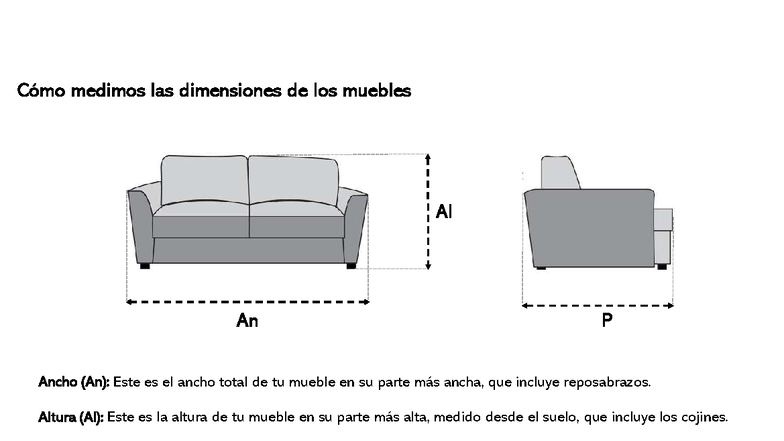 Cómo medimos las dimensiones de los muebles

Al

An

P

Ancho (An): Este es el ancho total de tu mueble en su parte más ancha, que incluye reposabrazos.

Altura (Al): Este es la altura de tu mueble en su parte más alta, medido desde el suelo, que incluye los cojines.